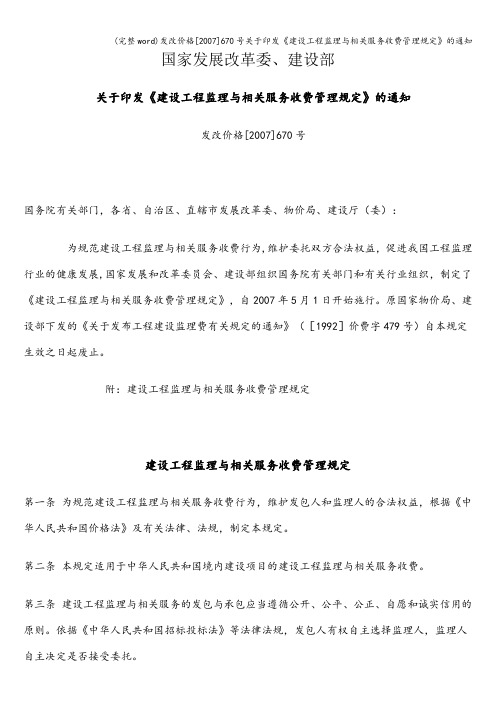 (完整word)发改价格[2007]670号关于印发《建设工程监理与相关服务收费管理规定》的通知

国家发展改革委、建设部

关于印发《建设工程监理与相关服务收费管理规定》的通知

发改价格[2007]670号

国务院有关部门，各省、自治区、直辖市发展改革委、物价局、建设厅（委）：

为规范建设工程监理与相关服务收费行为，维护委托双方合法权益，促进我国工程监理行业的健康发展，国家发展和改革委员会、建设部组织国务院有关部门和有关行业组织，制定了《建设工程监理与相关服务收费管理规定》，自2007年5月1日开始施行。原国家物价局、建设部下发的《关于发布工程建设监理费有关规定的通知》（［1992］价费字479号）自本规定生效之日起废止。

附：建设工程监理与相关服务收费管理规定

建设工程监理与相关服务收费管理规定

第一条 为规范建设工程监理与相关服务收费行为，维护发包人和监理人的合法权益，根据《中华人民共和国价格法》及有关法律、法规，制定本规定。

第二条 本规定适用于中华人民共和国境内建设项目的建设工程监理与相关服务收费。

第三条 建设工程监理与相关服务的发包与承包应当遵循公开、公平、公正、自愿和诚实信用的原则。依据《中华人民共和国招标投标法》等法律法规，发包人有权自主选择监理人，监理人自主决定是否接受委托。